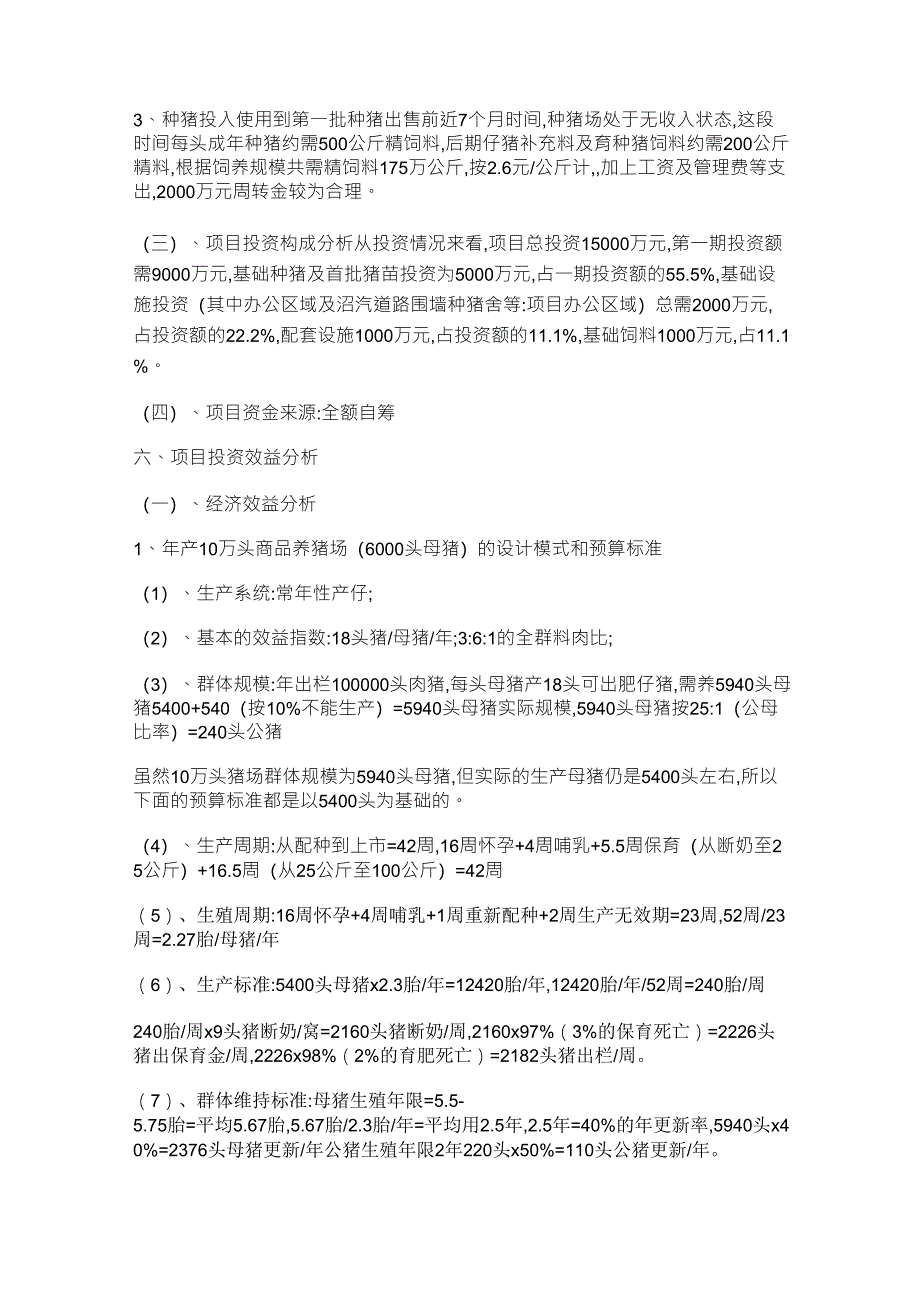 3、种猪投入使用到第一批种猪出售前近7个月时间,种猪场处于无收入状态,这段时间每头成年种猪约需500公斤精饲料,后期仔猪补充料及育种猪饲料约需200公斤精料,根据饲养规模共需精饲料175万公斤,按2.6元/公斤计,,加上工资及管理费等支出,2000万元周转金较为合理。

（三）、项目投资构成分析从投资情况来看,项目总投资15000万元,第一期投资额需9000万元,基础种猪及首批猪苗投资为5000万元,占一期投资额的55.5%,基础设施投资（其中办公区域及沼汽道路围墙种猪舍等:项目办公区域）总需2000万元,占投资额的22.2%,配套设施1000万元,占投资额的11.1%,基础饲料1000万元,占11.1%。

（四）、项目资金来源:全额自筹

六、项目投资效益分析

（一）、经济效益分析

1、年产10万头商品养猪场（6000头母猪）的设计模式和预算标准

（1）、生产系统:常年性产仔;

（2）、基本的效益指数:18头猪/母猪/年;3:6:1的全群料肉比;

（3）、群体规模:年出栏100000头肉猪,每头母猪产18头可出肥仔猪,需养5940头母猪5400+540（按10%不能生产）=5940头母猪实际规模,5940头母猪按25:1（公母比率）=240头公猪

虽然10万头猪场群体规模为5940头母猪,但实际的生产母猪仍是5400头左右,所以下面的预算标准都是以5400头为基础的。

（4）、生产周期:从配种到上市=42周,16周怀孕+4周哺乳+5.5周保育（从断奶至25公斤）+16.5周（从25公斤至100公斤）=42周

（5）、生殖周期:16周怀孕+4周哺乳+1周重新配种+2周生产无效期=23周,52周/23周=2.27胎/母猪/年

（6）、生产标准:5400头母猪x2.3胎/年=12420胎/年,12420胎/年/52周=240胎/周

240胎/周x9头猪断奶/窝=2160头猪断奶/周,2160x97%（3%的保育死亡）=2226头猪出保育金/周,2226x98%（2%的育肥死亡）=2182头猪出栏/周。

（7）、群体维持标准:母猪生殖年限=5.5-5.75胎=平均5.67胎,5.67胎/2.3胎/年=平均用2.5年,2.5年=40%的年更新率,5940头x40%=2376头母猪更新/年公猪生殖年限2年220头x50%=110头公猪更新/年。